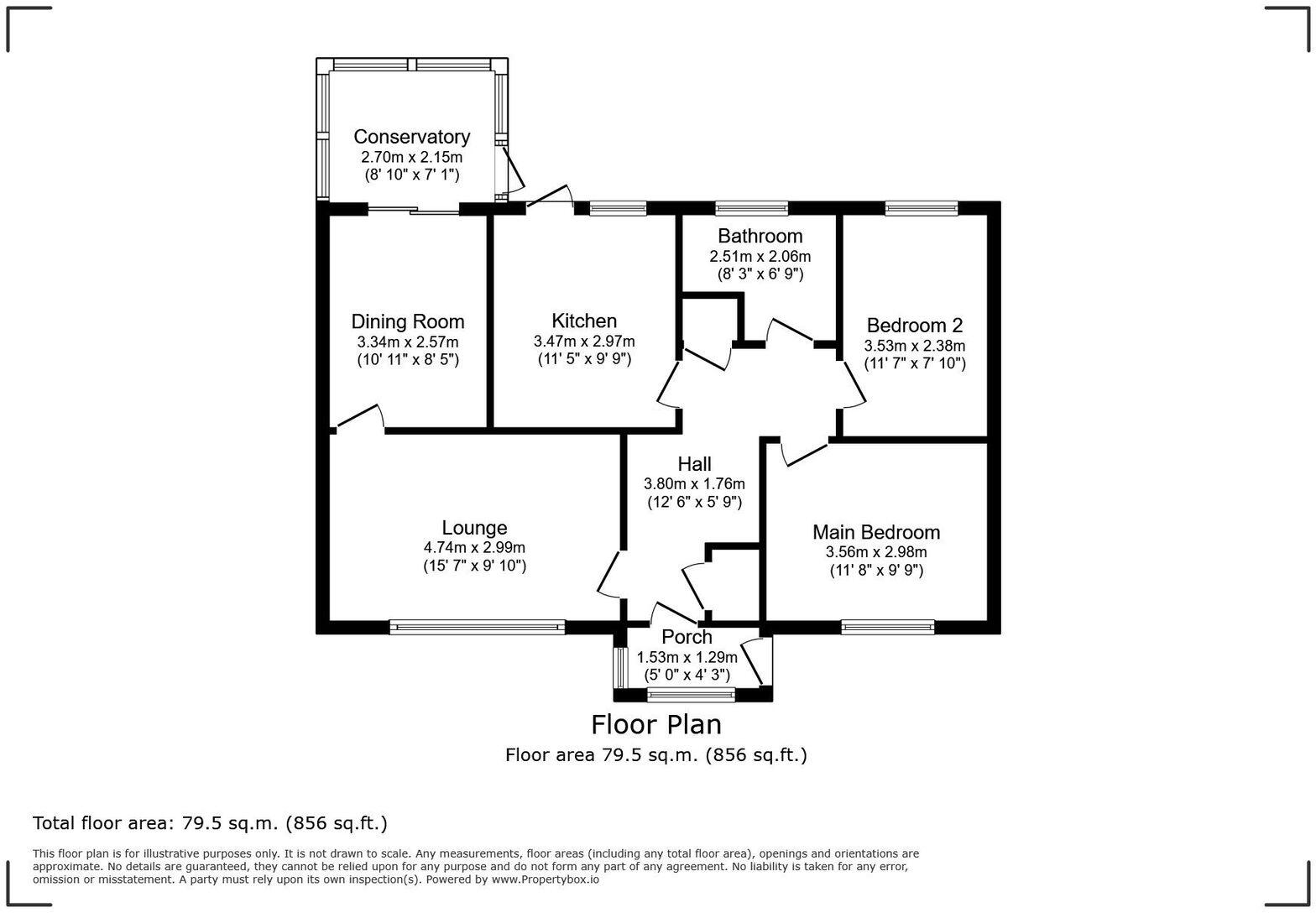 Conservatory
2.70m x 2.15m
(8' 10" x 7' 1")

Bathroom
2.51m x 2.06m
(8' 3" x 6' 9")

Dining Room
3.34m x 2.57m
(10' 11" x 8' 5")

Kitchen
3.47m x 2.97m
(11' 5" x 9' 9")

Bedroom 2
3.53m x 2.38m
(11' 7" x 7' 10")

Hall
3.80m x 1.76m
(12' 6" x 5' 9")

Lounge
4.74m x 2.99m
(15' 7" x 9' 10")

Main Bedroom
3.56m x 2.98m
(11' 8" x 9' 9")

Porch
1.53m x 1.29m
(5' 0" x 4' 3")

Floor Plan
Floor area 79.5 sq.m. (856 sq.ft.)

Total floor area: 79.5 sq.m. (856 sq.ft.)

This floor plan is for illustrative purposes only. It is not drawn to scale. Any measurements, floor areas (including any total floor area), openings and orientations are approximate. No details are guaranteed, they cannot be relied upon for any purpose and do not form any part of any agreement. No liability is taken for any error, omission or misstatement. A party must rely upon its own inspection(s). Powered by www.Propertybox.io